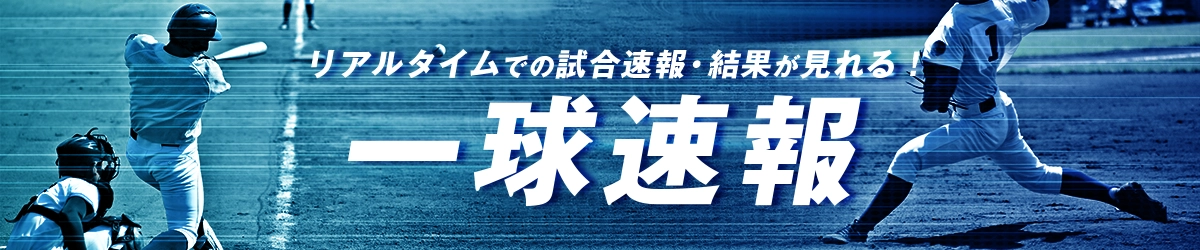 リアルタイムでの試合速報・結果が見れる！

一球速報

1